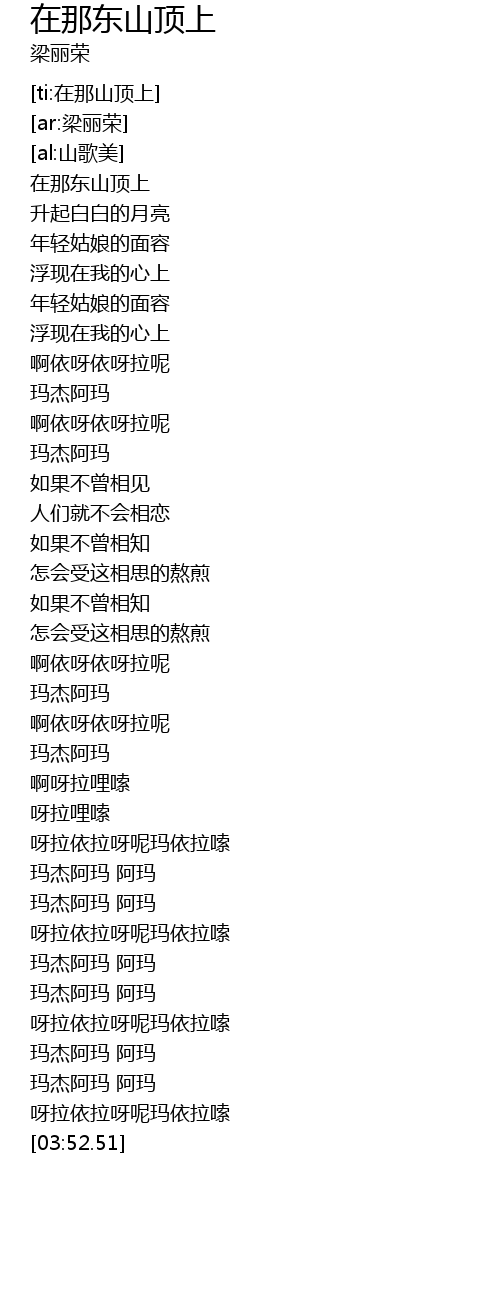 在那东山顶上
梁丽荣

[ti:在那山顶上]
[ar:梁丽荣]
[al:山歌美]
在那东山顶上
升起白白的月亮
年轻姑娘的面容
浮现在我的心上
年轻姑娘的面容
浮现在我的心上
啊依呀依呀拉呢
玛杰阿玛
啊依呀依呀拉呢
玛杰阿玛
如果不曾相见
人们就不会相恋
如果不曾相知
怎会受这相思的熬煎
如果不曾相知
怎会受这相思的熬煎
啊依呀依呀拉呢
玛杰阿玛
啊依呀依呀拉呢
玛杰阿玛
啊呀拉哩嗦
呀拉哩嗦
呀拉依拉呀呢玛依拉嗦
玛杰阿玛 阿玛
玛杰阿玛 阿玛
呀拉依拉呀呢玛依拉嗦
玛杰阿玛 阿玛
玛杰阿玛 阿玛
呀拉依拉呀呢玛依拉嗦
玛杰阿玛 阿玛
玛杰阿玛 阿玛
呀拉依拉呀呢玛依拉嗦
[03:52.51]